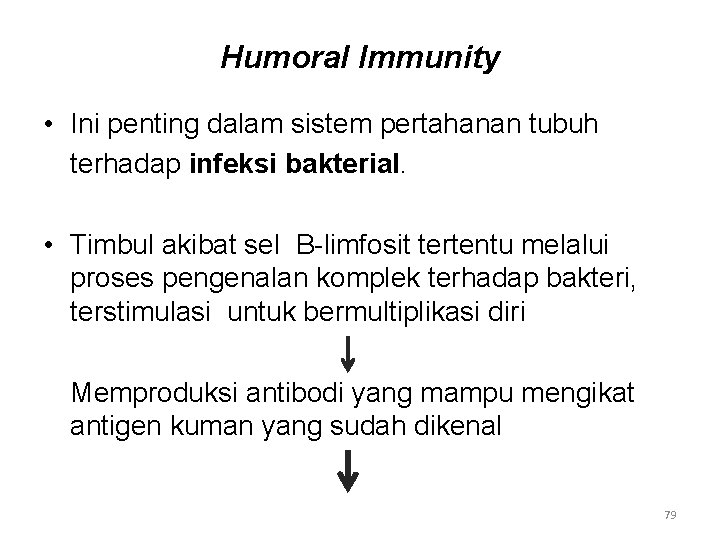 Humoral Immunity

• Ini penting dalam sistem pertahanan tubuh terhadap infeksi bakterial.

• Timbul akibat sel B-limfosit tertentu melalui proses pengenalan komplek terhadap bakteri, terstimulasi untuk bermultiplikasi diri

Memproduksi antibodi yang mampu mengikat antigen kuman yang sudah dikenal

79